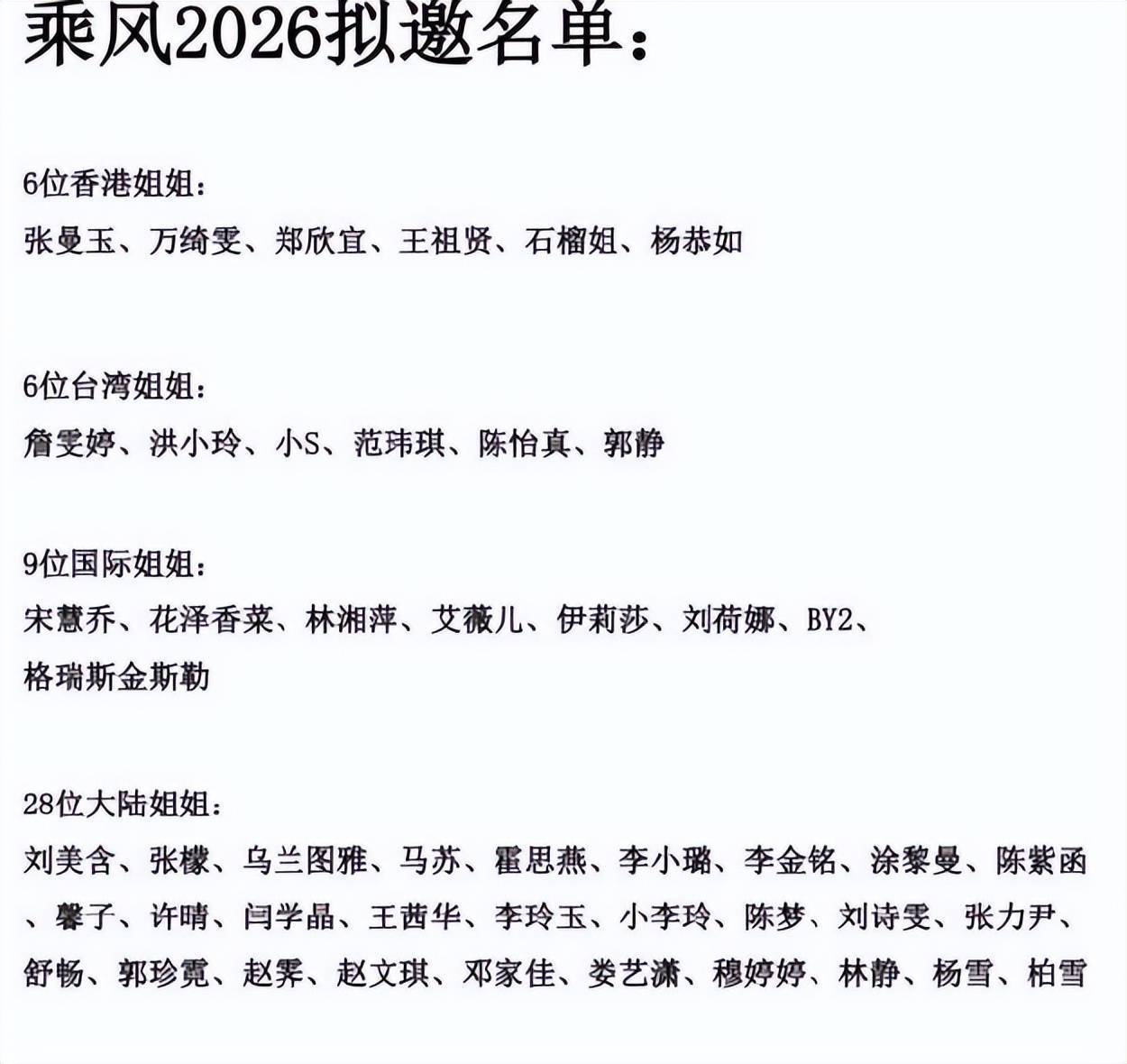 乘风2026拟邀名单：

6位香港姐姐：
张曼玉、万绮雯、郑欣宜、王祖贤、石榴姐、杨恭如

6位台湾姐姐：
詹雯婷、洪小玲、小S、范玮琪、陈怡真、郭静

9位国际姐姐：
宋慧乔、花泽香菜、林湘萍、艾薇儿、伊莉莎、刘荷娜、BY2、格瑞斯金斯勒

28位大陆姐姐：
刘美含、张檬、乌兰图雅、马苏、霍思燕、李小璐、李金铭、涂黎曼、陈紫函、馨子、许晴、闫学晶、王茜华、李玲玉、小李玲、陈梦、刘诗雯、张力尹、舒畅、郭珍霓、赵霁、赵文琪、邓家佳、娄艺潇、穆婷婷、林静、杨雪、柏雪